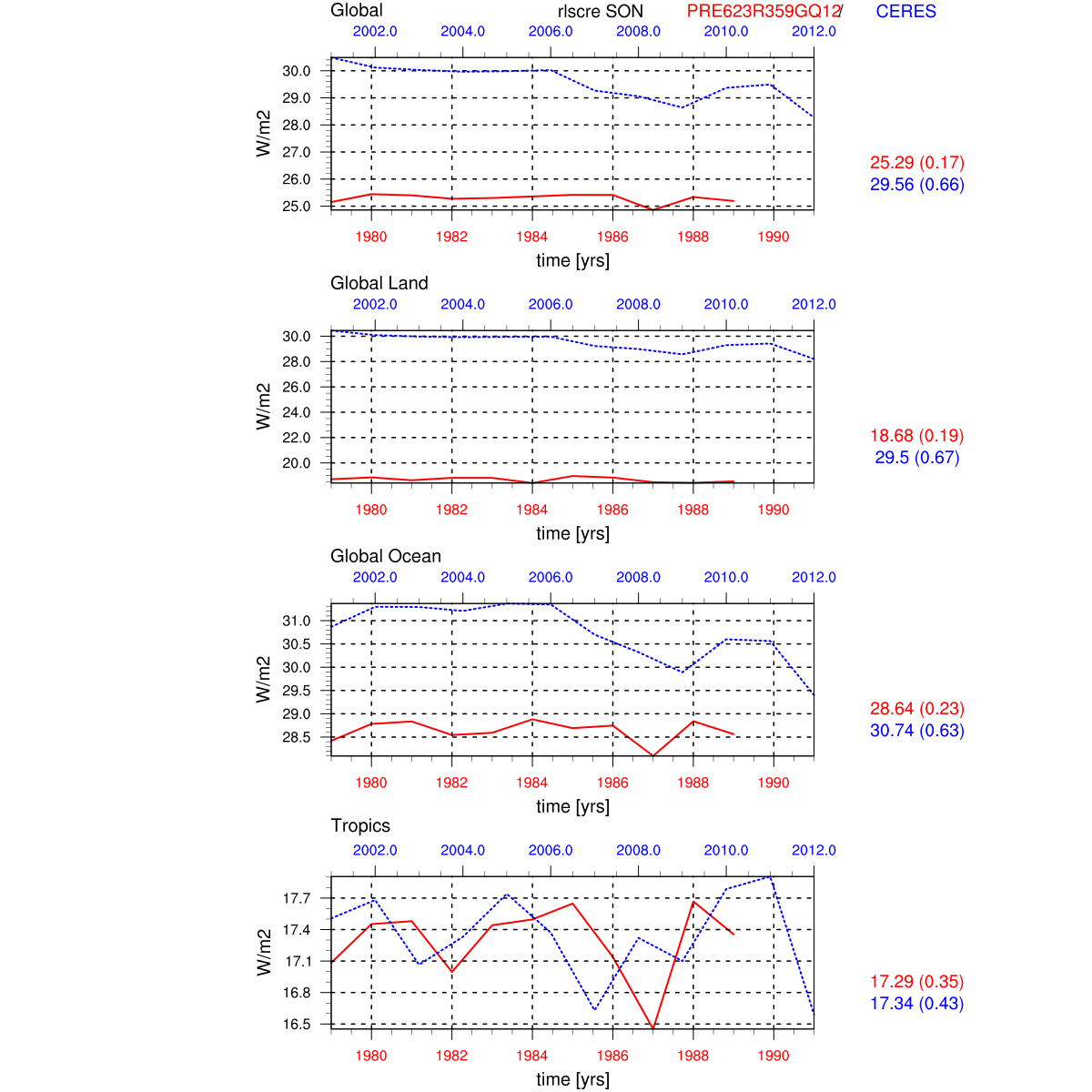 Global rlscre SON PRE623R359GQ12/ CERES

2002.0 2004.0 2006.0 2008.0 2010.0 2012.0

30.0
29.0
28.0
27.0
26.0
25.0

W/m2

1980 1982 1984 1986 1988 1990

time [yrs]

25.29 (0.17)
29.56 (0.66)

Global Land

2002.0 2004.0 2006.0 2008.0 2010.0 2012.0

30.0
28.0
26.0
24.0
22.0
20.0

W/m2

1980 1982 1984 1986 1988 1990

time [yrs]

18.68 (0.19)
29.5 (0.67)

Global Ocean

2002.0 2004.0 2006.0 2008.0 2010.0 2012.0

31.0
30.5
30.0
29.5
29.0
28.5

W/m2

1980 1982 1984 1986 1988 1990

time [yrs]

28.64 (0.23)
30.74 (0.63)

Tropics

2002.0 2004.0 2006.0 2008.0 2010.0 2012.0

17.7
17.4
17.1
16.8
16.5

W/m2

1980 1982 1984 1986 1988 1990

time [yrs]

17.29 (0.35)
17.34 (0.43)